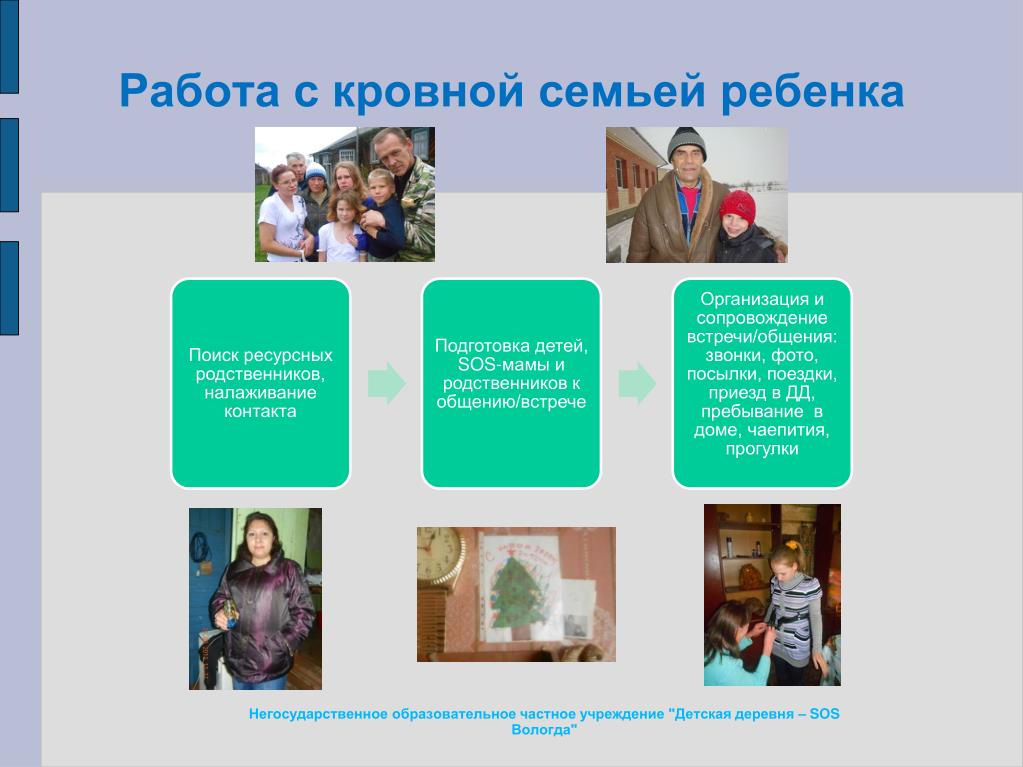 Работа с кровной семьей ребенка

Поиск ресурсных родственников, налаживание контакта

Подготовка детей, SOS-мамы и родственников к общению/встрече

Организация и сопровождение встречи/общения: звонки, фото, посылки, поездки, приезд в ДД, пребывание в доме, чаепития, прогулки

Негосударственное образовательное частное учреждение "Детская деревня – SOS Вологда"